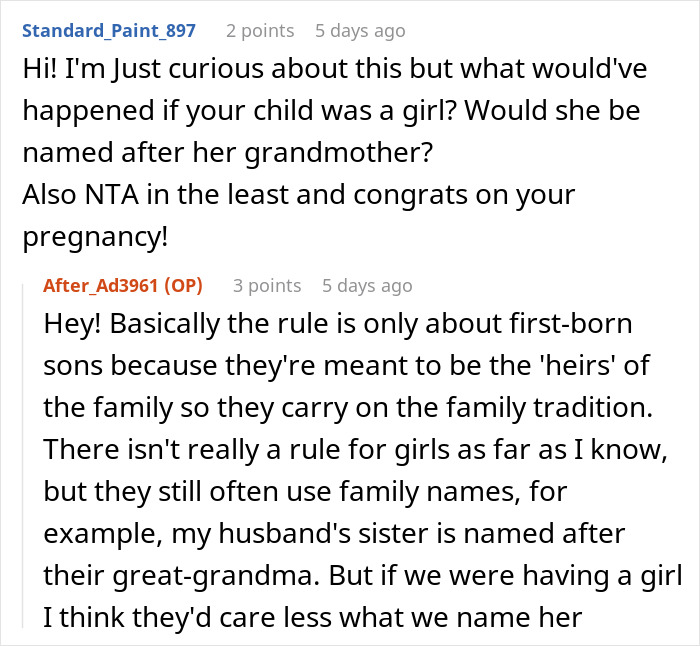 Standard_Paint_897 2 points 5 days ago
Hi! I'm Just curious about this but what would've happened if your child was a girl? Would she be named after her grandmother?
Also NTA in the least and congrats on your pregnancy!

After_Ad3961 (OP) 3 points 5 days ago
Hey! Basically the rule is only about first-born sons because they're meant to be the 'heirs' of the family so they carry on the family tradition. There isn't really a rule for girls as far as I know, but they still often use family names, for example, my husband's sister is named after their great-grandma. But if we were having a girl I think they'd care less what we name her